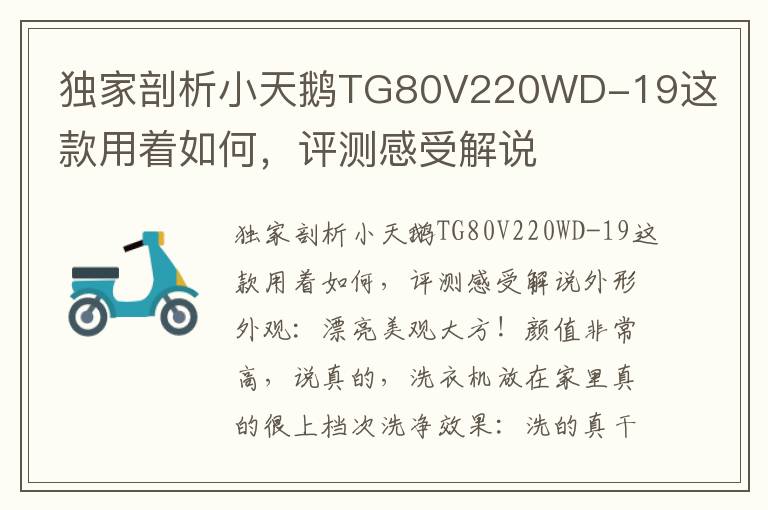 独家剖析小天鹅TG80V220WD-19这款用着如何，评测感受解说

独家剖析小天鹅TG80V220WD-19这款用着如何，评测感受解说外形外观：漂亮美观大方！颜值非常高，说真的，洗衣机放在家里真的很上档次洗净效果：洗的真干